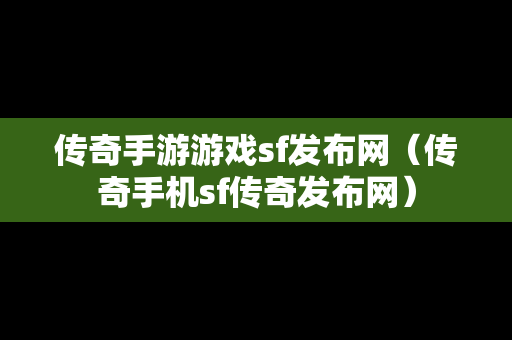 传奇手游游戏sf发布网（传奇手机sf传奇发布网）